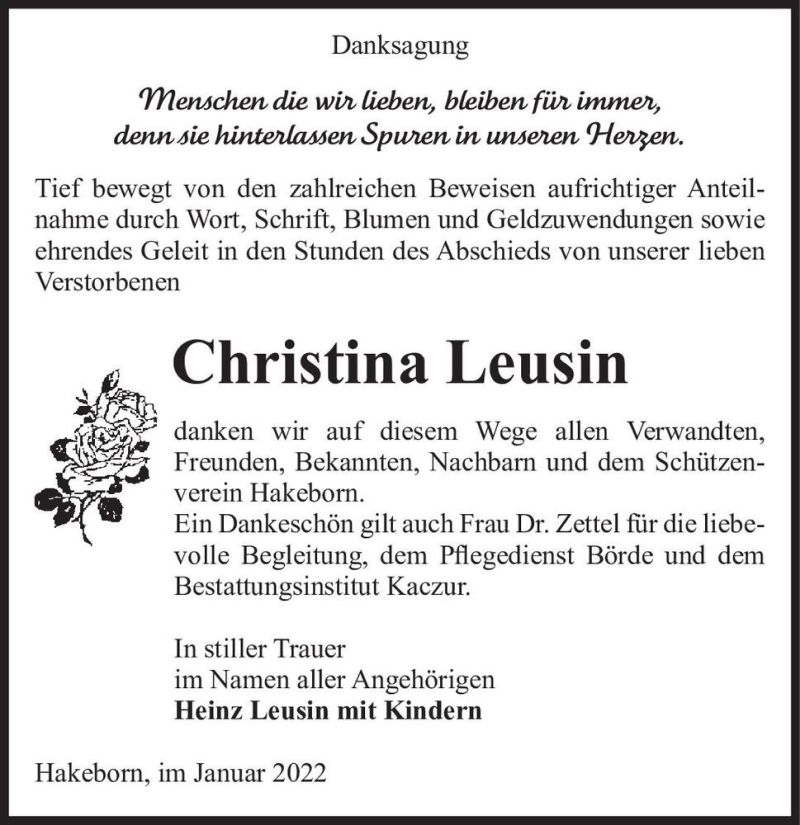 Danksagung

Menschen die wir lieben, bleiben für immer, denn sie hinterlassen Spuren in unseren Herzen.

Tief bewegt von den zahlreichen Beweisen aufrichtiger Anteilnahme durch Wort, Schrift, Blumen und Geldzuwendungen sowie ehrendes Geleit in den Stunden des Abschieds von unserer lieben Verstorbenen

Christina Leusin

danken wir auf diesem Wege allen Verwandten, Freunden, Bekannten, Nachbarn und dem Schützenverein Hakeborn.
Ein Dankeschön gilt auch Frau Dr. Zettel für die liebevolle Begleitung, dem Pflegedienst Börde und dem Bestattungsinstitut Kaczur.

In stiller Trauer
im Namen aller Angehörigen
Heinz Leusin mit Kindern

Hakeborn, im Januar 2022